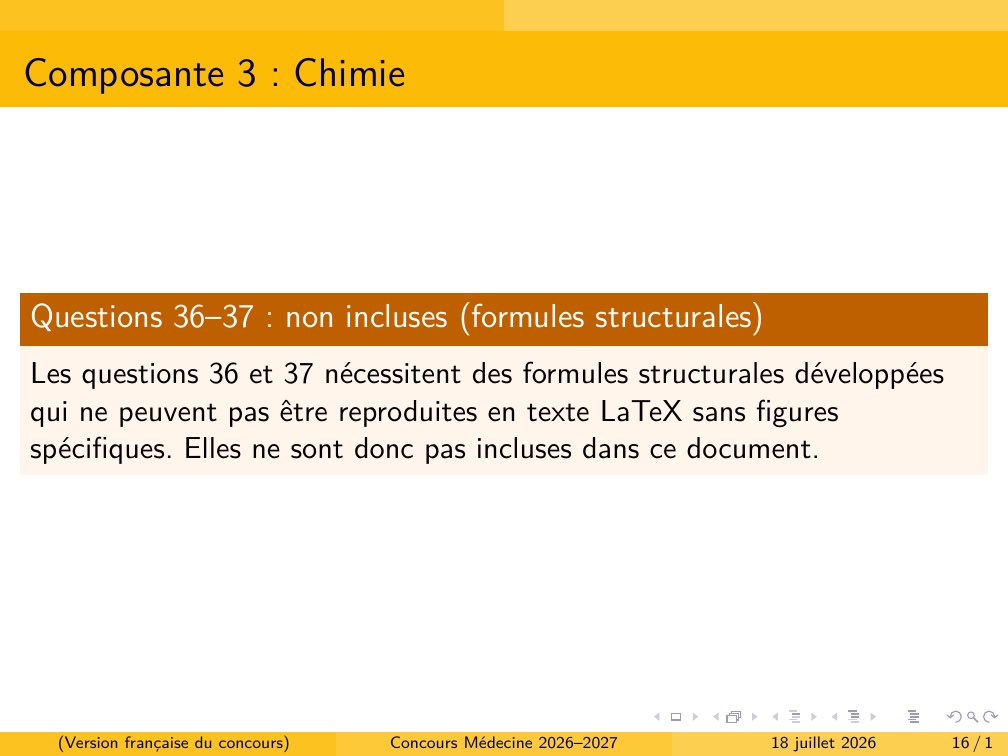 Composante 3 : Chimie

Questions 36–37 : non incluses (formules structurales)

Les questions 36 et 37 nécessitent des formules structurales développées qui ne peuvent pas être reproduites en texte LaTeX sans figures spécifiques. Elles ne sont donc pas incluses dans ce document.

(Version française du concours) Concours Médecine 2026–2027 18 juillet 2026 16 / 1